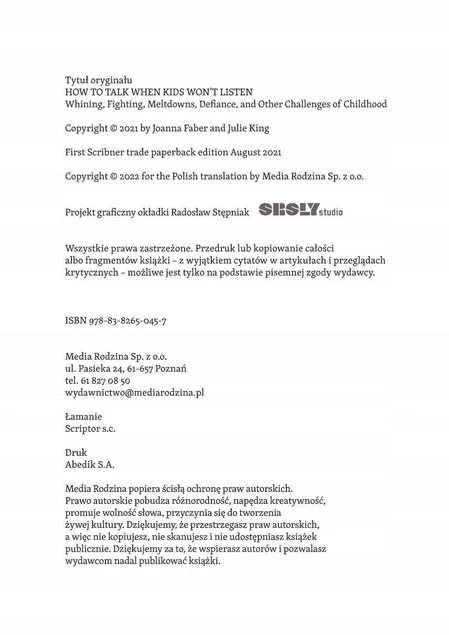 Tytuł oryginału
HOW TO TALK WHEN KIDS WON'T LISTEN
Whining, Fighting, Meltdowns, Defiance, and Other Challenges of Childhood

Copyright © 2021 by Joanna Faber and Julie King

First Scribner trade paperback edition August 2021

Copyright © 2022 for the Polish translation by Media Rodzina Sp. z o.o.

Projekt graficzny okładki Radosław Stępniak SRSLY studio

Wszystkie prawa zastrzeżone. Przedruk lub kopiowanie całości albo fragmentów książki – z wyjątkiem cytatów w artykułach i przeglądach krytycznych – możliwe jest tylko na podstawie pisemnej zgody wydawcy.

ISBN 978-83-8265-045-7

Media Rodzina Sp. z o.o.
ul. Pasieka 24, 61-657 Poznań
tel. 61 827 08 50
wydawnictwo@mediarodzina.pl

Łamanie
Scriptor s.c.

Druk
Abedik S.A.

Media Rodzina popiera ścisłą ochronę praw autorskich. Prawo autorskie pobudza różnorodność, napędza kreatywność, promuje wolność słowa, przyczynia się do tworzenia żywej kultury. Dziękujemy, że przestrzegasz praw autorskich, a więc nie kopiujesz, nie skanujesz i nie udostępniasz książek publicznie. Dziękujemy za to, że wspierasz autorów i pozwalasz wydawcom nadal publikować książki.